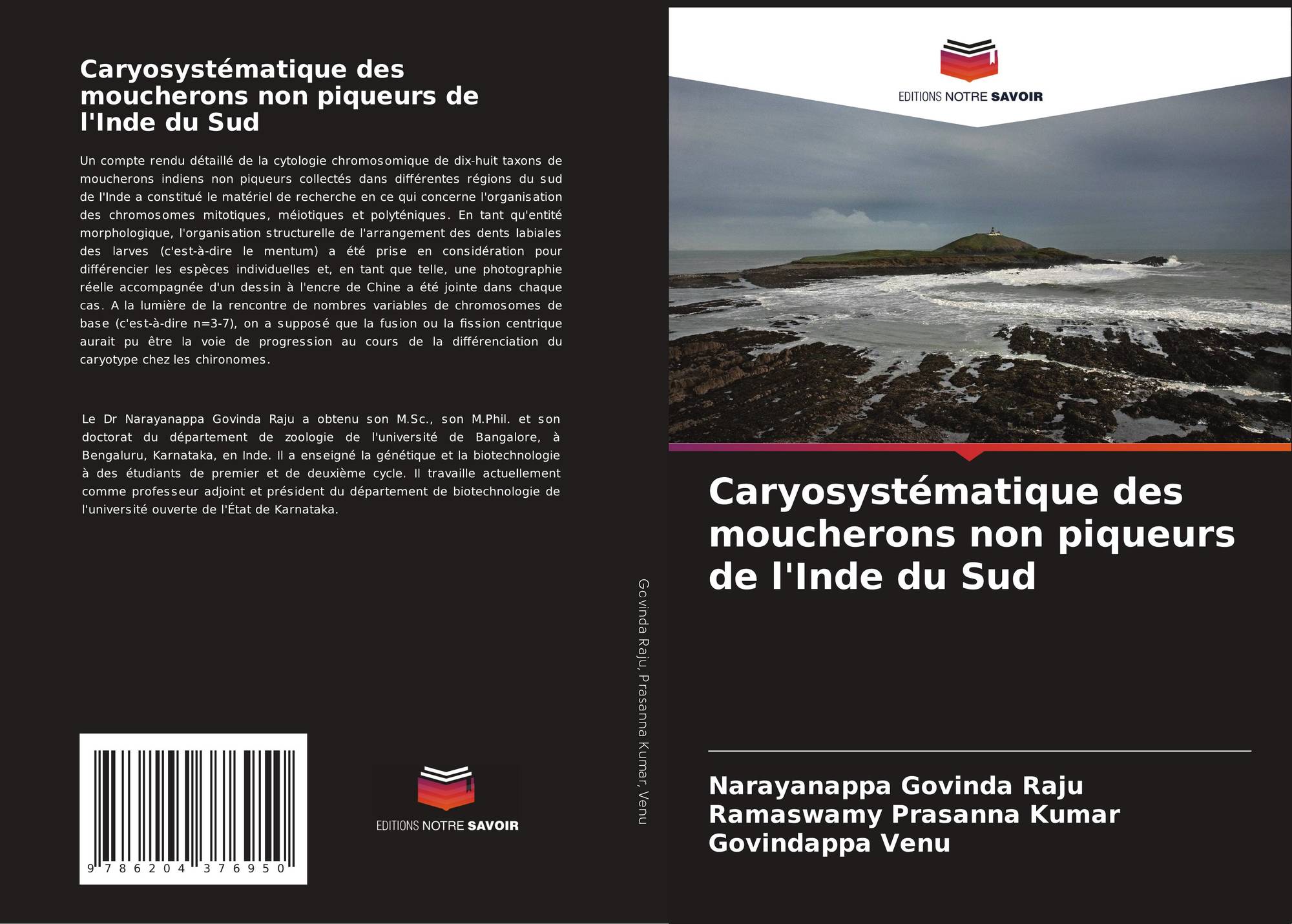 Caryosystématique des moucherons non piqueurs de l'Inde du Sud

Un compte rendu détaillé de la cytologie chromosomique de dix-huit taxons de moucherons indiens non piqueurs collectés dans différentes régions du sud de l'Inde a constitué le matériel de recherche en ce qui concerne l'organisation des chromosomes mitotiques, méiotiques et polyténiques. En tant qu'entité morphologique, l'organisation structurelle de l'arrangement des dents labiales des larves (c'est-à-dire le mentum) a été prise en considération pour différencier les espèces individuelles et, en tant que telle, une photographie réelle accompagnée d'un dessin à l'encre de Chine a été jointe dans chaque cas. A la lumière de la rencontre de nombres variables de chromosomes de base (c'est-à-dire n=3-7), on a supposé que la fusion ou la fission centrique aurait pu être la voie de progression au cours de la différenciation du caryotype chez les chironomes.

Le Dr Narayanappa Govinda Raju a obtenu son M.Sc., son M.Phil. et son doctorat du département de zoologie de l'université de Bangalore, à Bengaluru, Karnataka, en Inde. Il a enseigné la génétique et la biotechnologie à des étudiants de premier et de deuxième cycle. Il travaille actuellement comme professeur adjoint et président du département de biotechnologie de l'université ouverte de l'État de Karnataka.

9 786204 376950

EDITIONS NOTRE SAVOIR

Govinda Raju, Prasanna Kumar, Venu

EDITIONS NOTRE SAVOIR

Caryosystématique des moucherons non piqueurs de l'Inde du Sud

Narayanappa Govinda Raju
Ramaswamy Prasanna Kumar
Govindappa Venu